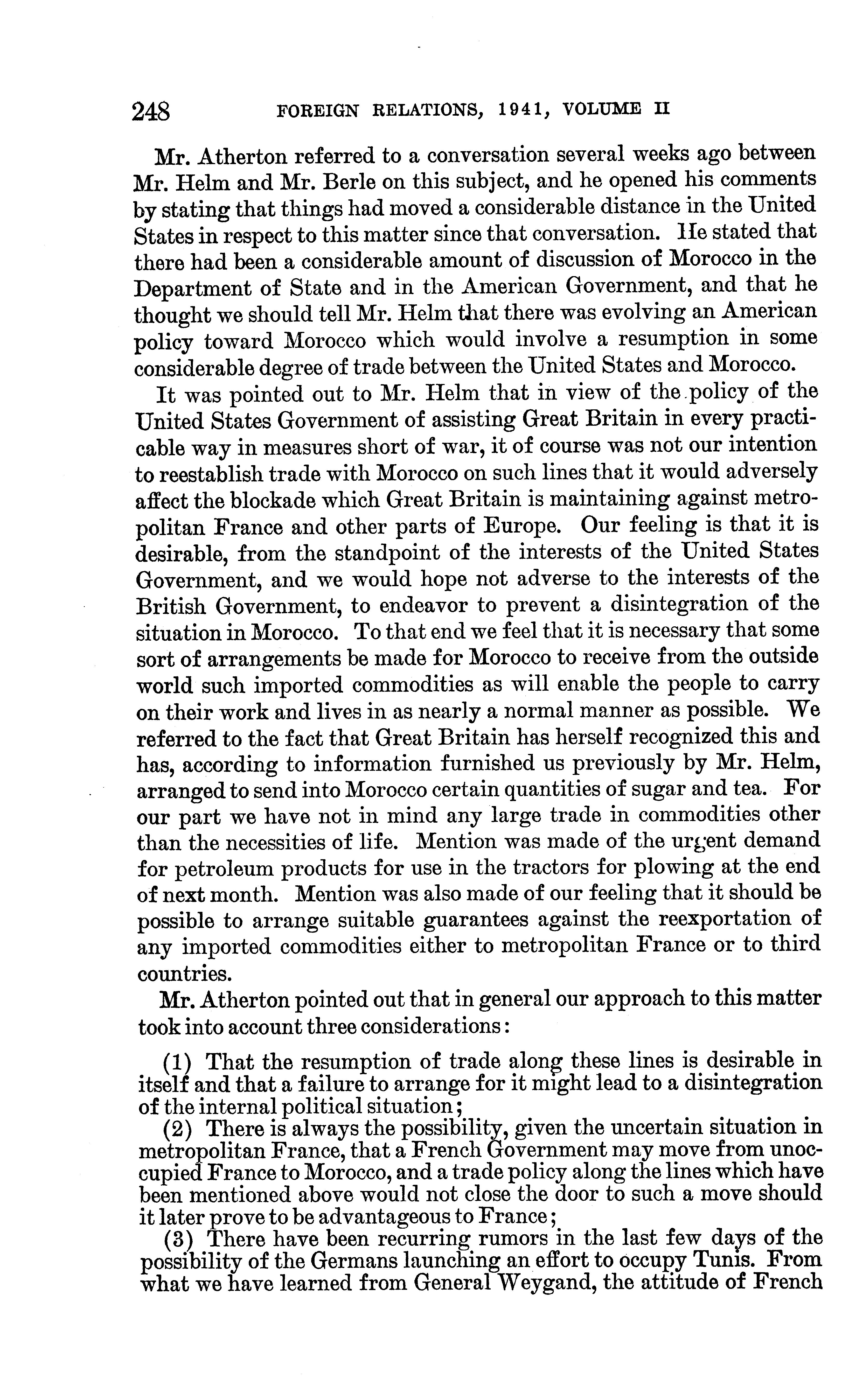 248 FOREIGN RELATIONS, 1941, VOLUME II

Mr. Atherton referred to a conversation several weeks ago between Mr. Helm and Mr. Berle on this subject, and he opened his comments by stating that things had moved a considerable distance in the United States in respect to this matter since that conversation. He stated that there had been a considerable amount of discussion of Morocco in the Department of State and in the American Government, and that he thought we should tell Mr. Helm that there was evolving an American policy toward Morocco which would involve a resumption in some considerable degree of trade between the United States and Morocco.

It was pointed out to Mr. Helm that in view of the policy of the United States Government of assisting Great Britain in every practicable way in measures short of war, it of course was not our intention to reestablish trade with Morocco on such lines that it would adversely affect the blockade which Great Britain is maintaining against metropolitan France and other parts of Europe. Our feeling is that it is desirable, from the standpoint of the interests of the United States Government, and we would hope not adverse to the interests of the British Government, to endeavor to prevent a disintegration of the situation in Morocco. To that end we feel that it is necessary that some sort of arrangements be made for Morocco to receive from the outside world such imported commodities as will enable the people to carry on their work and lives in as nearly a normal manner as possible. We referred to the fact that Great Britain has herself recognized this and has, according to information furnished us previously by Mr. Helm, arranged to send into Morocco certain quantities of sugar and tea. For our part we have not in mind any large trade in commodities other than the necessities of life. Mention was made of the urgent demand for petroleum products for use in the tractors for plowing at the end of next month. Mention was also made of our feeling that it should be possible to arrange suitable guarantees against the reexportation of any imported commodities either to metropolitan France or to third countries.

Mr. Atherton pointed out that in general our approach to this matter took into account three considerations:

(1) That the resumption of trade along these lines is desirable in itself and that a failure to arrange for it might lead to a disintegration of the internal political situation;
(2) There is always the possibility, given the uncertain situation in metropolitan France, that a French Government may move from unoccupied France to Morocco, and a trade policy along the lines which have been mentioned above would not close the door to such a move should it later prove to be advantageous to France;
(3) There have been recurring rumors in the last few days of the possibility of the Germans launching an effort to occupy Tunis. From what we have learned from General Weygand, the attitude of French